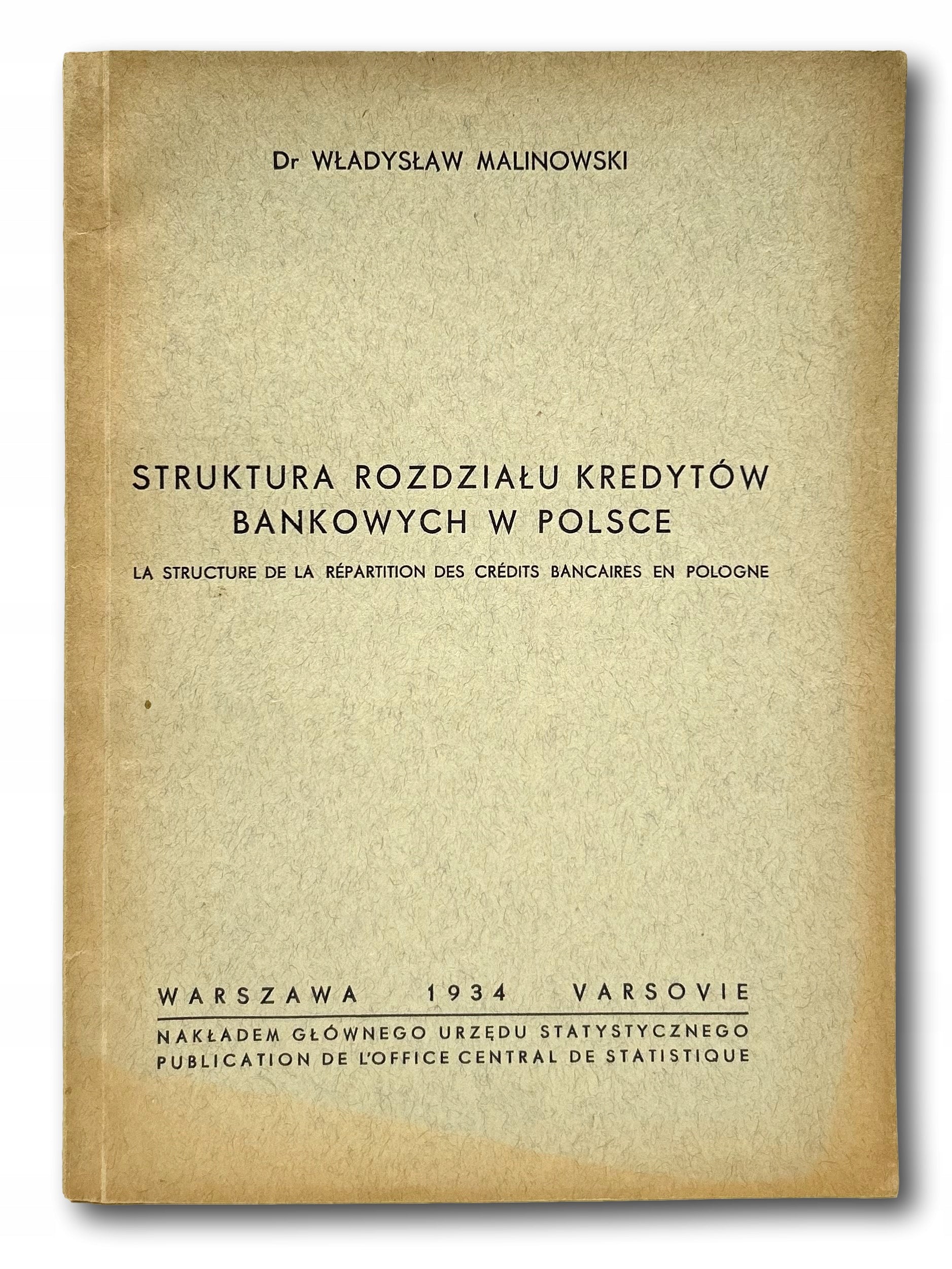 Dr WŁADYSŁAW MALINOWSKI

STRUKTURA ROZDZIAŁU KREDYTÓW BANKOWYCH W POLSCE

LA STRUCTURE DE LA RÉPARTITION DES CRÉDITS BANCAIRES EN POLOGNE

WARSZAWA 1934 VARSOVIE

NAKŁADEM GŁÓWNEGO URZĘDU STATYSTYCZNEGO
PUBLICATION DE L'OFFICE CENTRAL DE STATISTIQUE